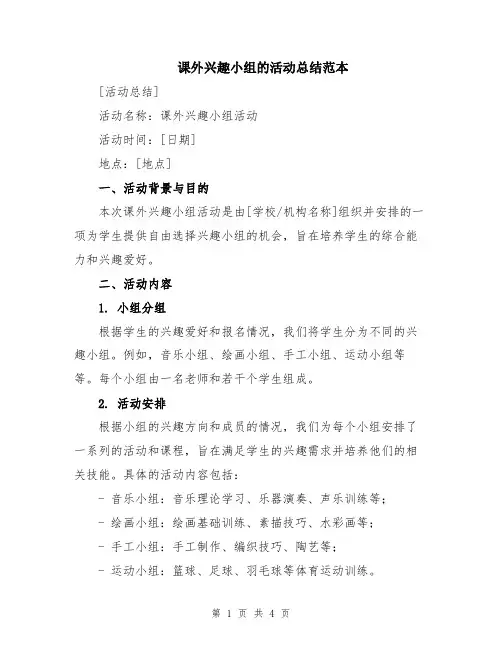 课外兴趣小组的活动总结范本

[活动总结]

活动名称：课外兴趣小组活动

活动时间：[日期]

地点：[地点]

一、活动背景与目的

本次课外兴趣小组活动是由[学校/机构名称]组织并安排的一项为学生提供自由选择兴趣小组的机会，旨在培养学生的综合能力和兴趣爱好。

二、活动内容

1. 小组分组

根据学生的兴趣爱好和报名情况，我们将学生分为不同的兴趣小组。例如，音乐小组、绘画小组、手工小组、运动小组等等。每个小组由一名老师和若干个学生组成。

2. 活动安排

根据小组的兴趣方向和成员的情况，我们为每个小组安排了一系列的活动和课程，旨在满足学生的兴趣需求并培养他们的相关技能。具体的活动内容包括：

- 音乐小组：音乐理论学习、乐器演奏、声乐训练等；

- 绘画小组：绘画基础训练、素描技巧、水彩画等；

- 手工小组：手工制作、编织技巧、陶艺等；

- 运动小组：篮球、足球、羽毛球等体育运动训练。

第 1 页 共 4 页